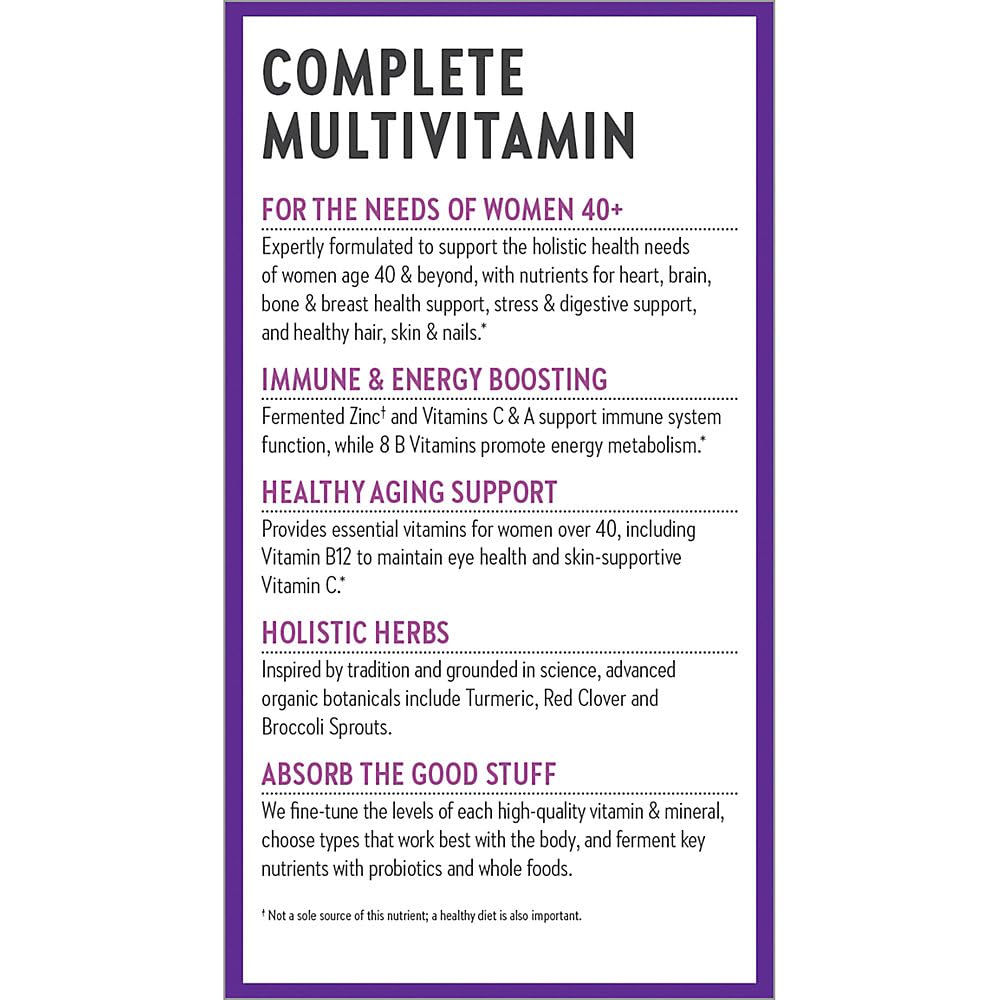 COMPLETE MULTIVITAMIN

FOR THE NEEDS OF WOMEN 40+

Expertly formulated to support the holistic health needs of women age 40 & beyond, with nutrients for heart, brain, bone & breast health support, stress & digestive support, and healthy hair, skin & nails.*

IMMUNE & ENERGY BOOSTING

Fermented Zinc† and Vitamins C & A support immune system function, while 8 B Vitamins promote energy metabolism.*

HEALTHY AGING SUPPORT

Provides essential vitamins for women over 40, including Vitamin B12 to maintain eye health and skin-supportive Vitamin C.*

HOLISTIC HERBS

Inspired by tradition and grounded in science, advanced organic botanicals include Turmeric, Red Clover and Broccoli Sprouts.

ABSORB THE GOOD STUFF

We fine-tune the levels of each high-quality vitamin & mineral, choose types that work best with the body, and ferment key nutrients with probiotics and whole foods.

† Not a sole source of this nutrient; a healthy diet is also important.